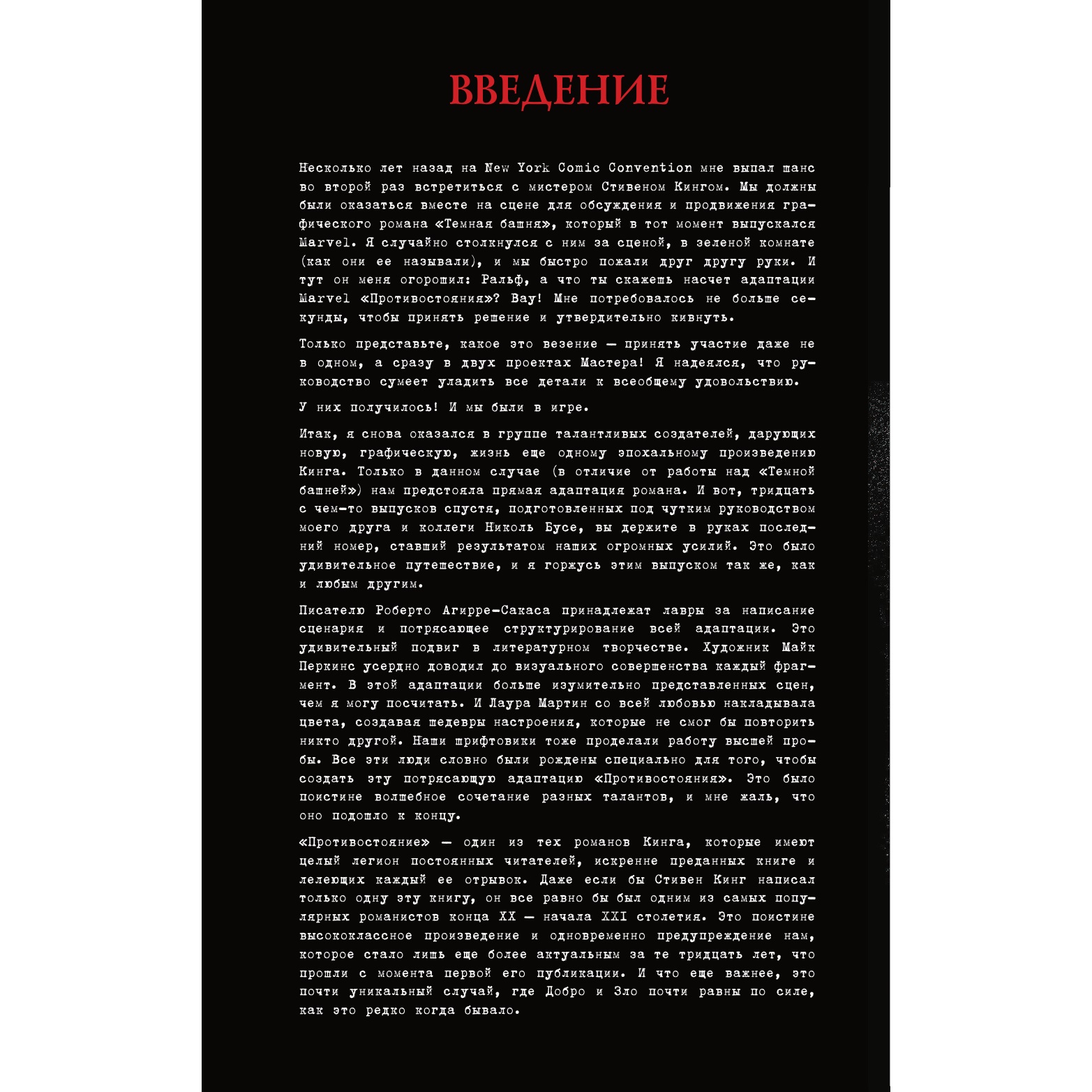 ВВЕДЕНИЕ

Несколько лет назад на New York Comic Convention мне выпал шанс во второй раз встретиться с мистером Стивеном Кингом. Мы должны были оказаться вместе на сцене для обсуждения и продвижения графического романа «Темная башня», который в тот момент выпускался Marvel. Я случайно столкнулся с ним за сценой, в зеленой комнате (как они ее называли), и мы быстро пожали друг другу руки. И тут он меня огорошил: Ральф, а что ты скажешь насчет адаптации Marvel «Противостояния»? Вау! Мне потребовалось не больше секунды, чтобы принять решение и утвердительно кивнуть.

Только представьте, какое это везение — принять участие даже не в одном, а сразу в двух проектах Мастера! Я надеялся, что руководство сумеет уладить все детали к всеобщему удовольствию.

У них получилось! И мы были в игре.

Итак, я снова оказался в группе талантливых создателей, дарующих новую, графическую, жизнь еще одному эпохальному произведению Кинга. Только в данном случае (в отличие от работы над «Темной башней») нам предстояла прямая адаптация романа. И вот, тридцать с чем-то выпусков спустя, подготовленных под чутким руководством моего друга и коллеги Николь Бусе, вы держите в руках последний номер, ставший результатом наших огромных усилий. Это было удивительное путешествие, и я горжусь этим выпуском так же, как и любым другим.

Писателю Роберто Агирре-Сакаса принадлежат лавры за написание сценария и потрясающее структурирование всей адаптации. Это удивительный подвиг в литературном творчестве. Художник Майк Перкинс усердно доводил до визуального совершенства каждый фрагмент. В этой адаптации больше изумительно представленных сцен, чем я могу посчитать. И Лаура Мартин со всей любовью накладывала цвета, создавая шедевры настроения, которые не смог бы повторить никто другой. Наши шрифтовики тоже проделали работу высшей пробы. Все эти люди словно были рождены специально для того, чтобы создать эту потрясающую адаптацию «Противостояния». Это было поистине волшебное сочетание разных талантов, и мне жаль, что оно подошло к концу.

«Противостояние» — один из тех романов Кинга, которые имеют целый легион постоянных читателей, искренне преданных книге и лелеющих каждый ее отрывок. Даже если бы Стивен Кинг написал только одну эту книгу, он все равно бы был одним из самых популярных романистов конца XX — начала XXI столетия. Это поистине высококлассное произведение и одновременно предупреждение нам, которое стало лишь еще более актуальным за те тридцать лет, что прошли с момента первой его публикации. И что еще важнее, это почти уникальный случай, где Добро и Зло почти равны по силе, как это редко когда бывало.